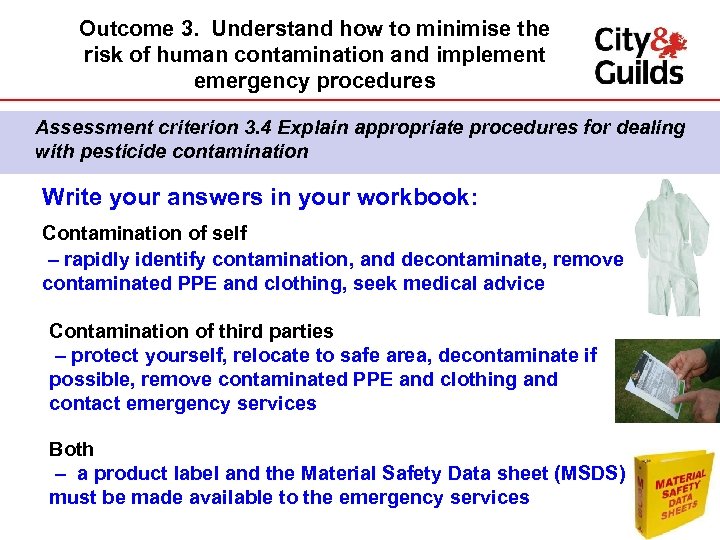 Outcome 3. Understand how to minimise the risk of human contamination and implement emergency procedures

City & Guilds

Assessment criterion 3.4 Explain appropriate procedures for dealing with pesticide contamination

Write your answers in your workbook:

Contamination of self
– rapidly identify contamination, and decontaminate, remove contaminated PPE and clothing, seek medical advice

Contamination of third parties
– protect yourself, relocate to safe area, decontaminate if possible, remove contaminated PPE and clothing and contact emergency services

Both
– a product label and the Material Safety Data sheet (MSDS) must be made available to the emergency services

MATERIAL SAFETY DATA SHEETS